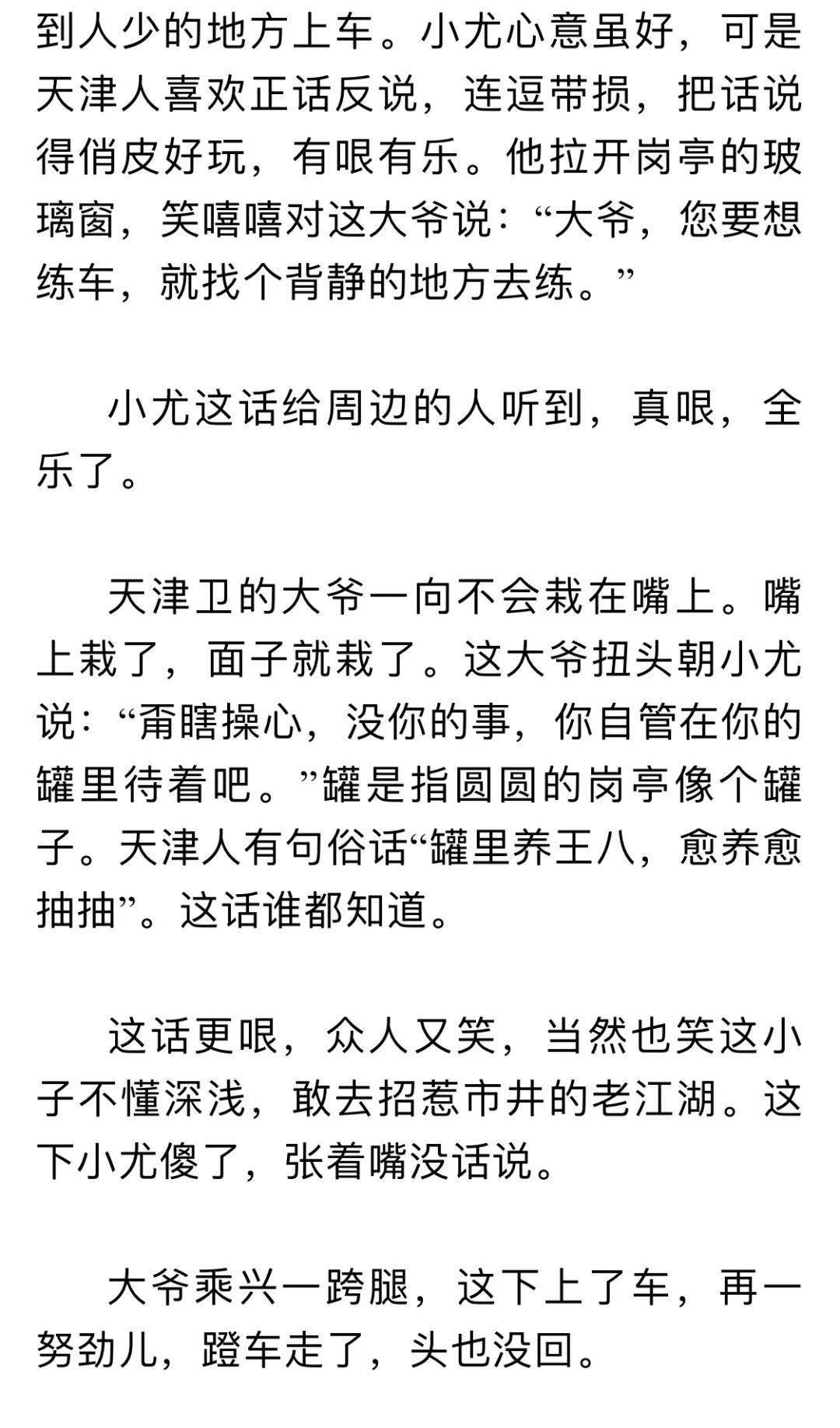 到人少的地方上车。小尤心意虽好，可是天津人喜欢正话反说，连逗带损，把话说得俏皮好玩，有哏有乐。他拉开岗亭的玻璃窗，笑嘻嘻对这大爷说：“大爷，您要想练车，就找个背静的地方去练。”

小尤这话给周边的人听到，真哏，全乐了。

天津卫的大爷一向不会栽在嘴上。嘴上栽了，面子就栽了。这大爷扭头朝小尤说：“甭瞎操心，没你的事，你自管在你的罐里待着吧。”罐是指圆圆的岗亭像个罐子。天津人有句俗话“罐里养王八，愈养愈抽抽”。这话谁都知道。

这话更哏，众人又笑，当然也笑这小子不懂深浅，敢去招惹市井的老江湖。这下小尤傻了，张着嘴没话说。

大爷乘兴一跨腿，这下上了车，再一努劲儿，蹬车走了，头也没回。